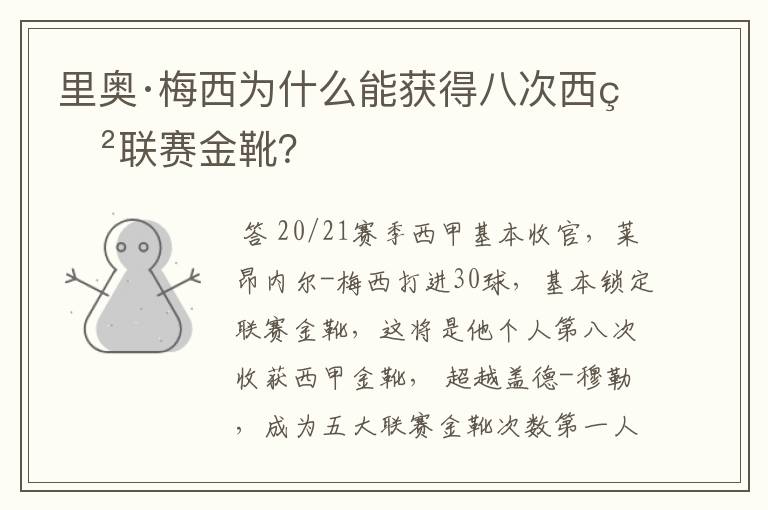 里奥·梅西为什么能获得八次西ç²联赛金靴?

答 20/21赛季西甲基本收官，莱昂内尔-梅西打进30球，基本锁定联赛金靴，这将是他个人第八次收获西甲金靴，超越盖德-穆勒，成为五大联赛金靴次数第一人